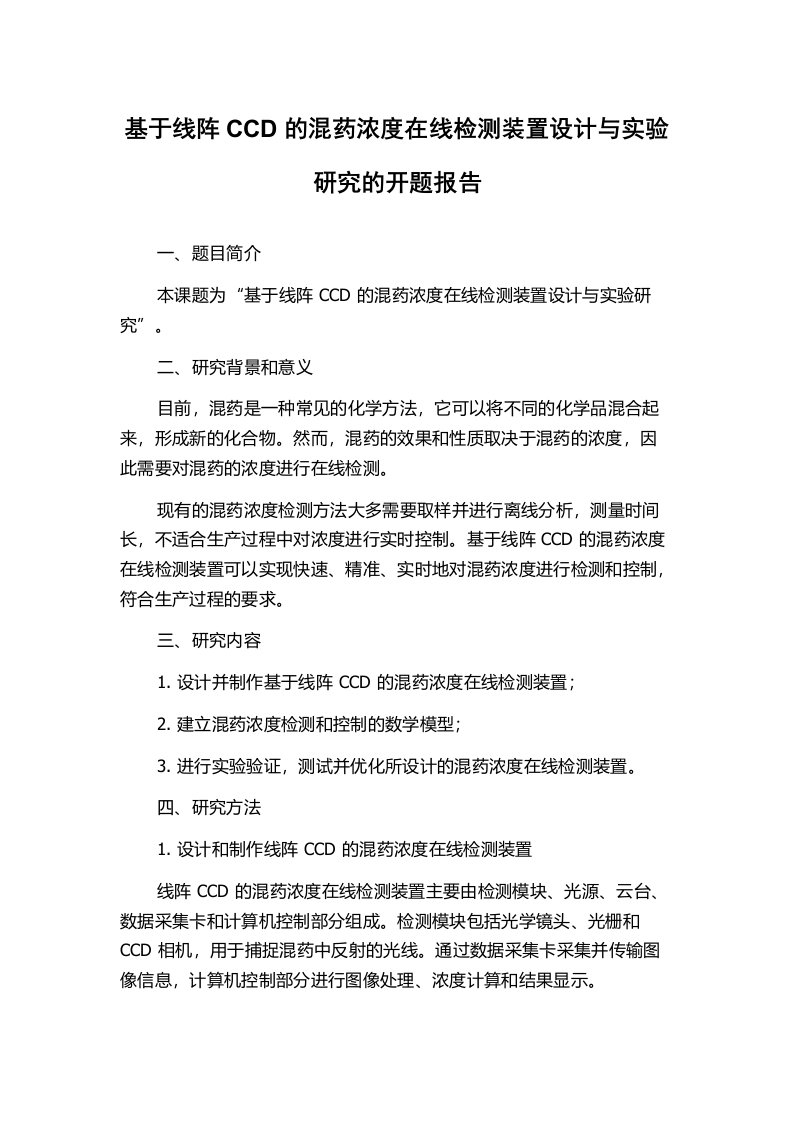 基于线阵 CCD 的混药浓度在线检测装置设计与实验研究的开题报告

一、题目简介

本课题为“基于线阵 CCD 的混药浓度在线检测装置设计与实验研究”。

二、研究背景和意义

目前，混药是一种常见的化学方法，它可以将不同的化学品混合起来，形成新的化合物。然而，混药的效果和性质取决于混药的浓度，因此需要对混药的浓度进行在线检测。

现有的混药浓度检测方法大多需要取样并进行离线分析，测量时间长，不适合生产过程中对浓度进行实时控制。基于线阵 CCD 的混药浓度在线检测装置可以实现快速、精准、实时地对混药浓度进行检测和控制，符合生产过程的要求。

三、研究内容

1. 设计并制作基于线阵 CCD 的混药浓度在线检测装置；

2. 建立混药浓度检测和控制的数学模型；

3. 进行实验验证，测试并优化所设计的混药浓度在线检测装置。

四、研究方法

1. 设计和制作线阵 CCD 的混药浓度在线检测装置

线阵 CCD 的混药浓度在线检测装置主要由检测模块、光源、云台、数据采集卡和计算机控制部分组成。检测模块包括光学镜头、光栅和 CCD 相机，用于捕捉混药中反射的光线。通过数据采集卡采集并传输图像信息，计算机控制部分进行图像处理、浓度计算和结果显示。